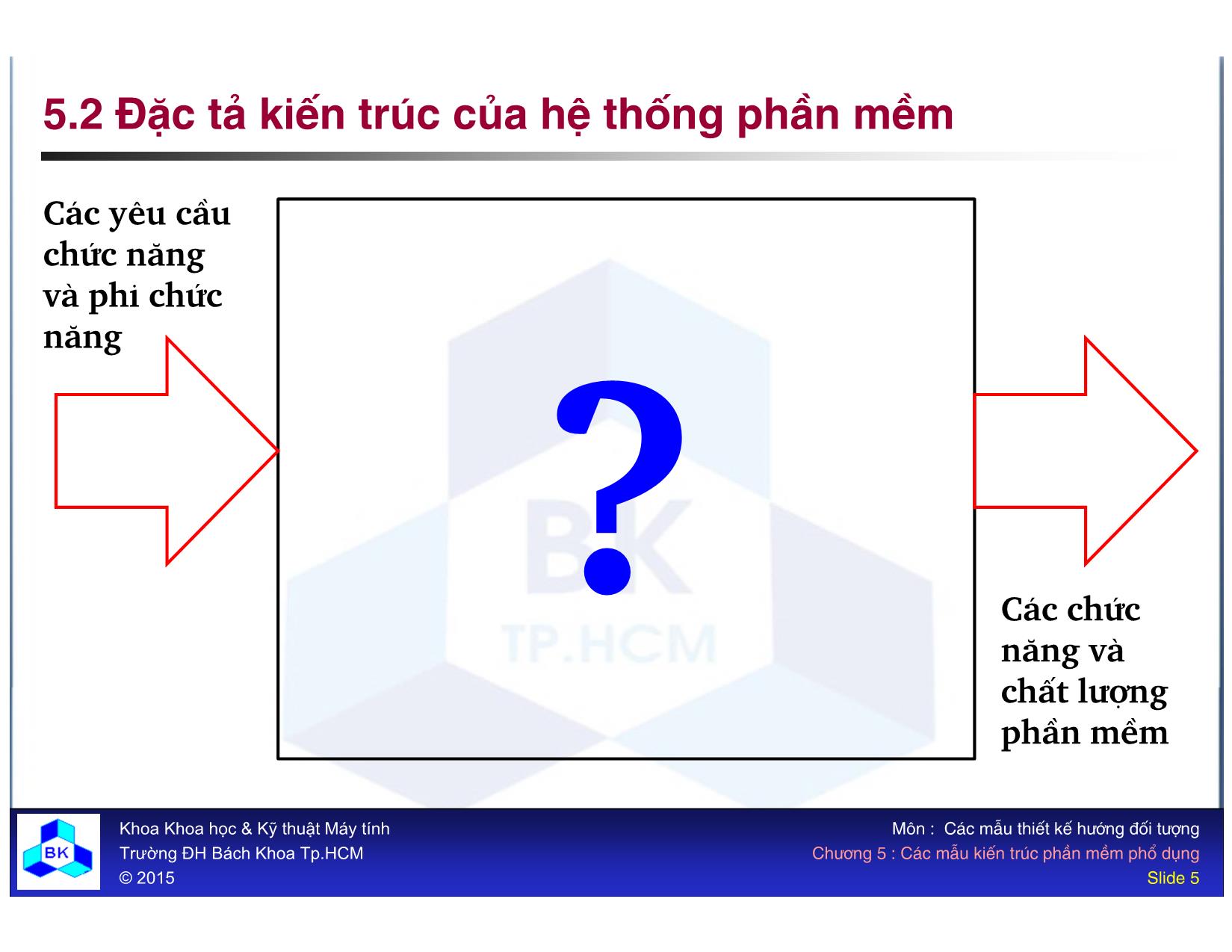 5.2 Đặc tả kiến trúc của hệ thống phần mềm

Các yêu cầu chức năng và phi chức năng

?

BK
TP.HCM

Các chức năng và chất lượng phần mềm

BK

Khoa Khoa học & Kỹ thuật Máy tính
Trường ĐH Bách Khoa Tp.HCM
© 2015

Môn : Các mẫu thiết kế hướng đối tượng
Chương 5 : Các mẫu kiến trúc phần mềm phổ dụng
Slide 5